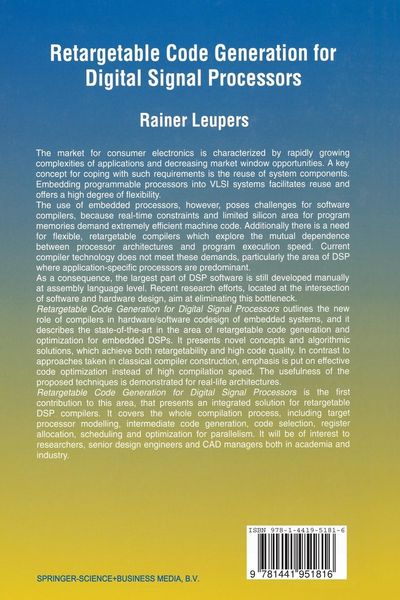 Retargetable Code Generation for Digital Signal Processors

Rainer Leupers

The market for consumer electronics is characterized by rapidly growing complexities of applications and decreasing market window opportunities. A key concept for coping with such requirements is the reuse of system components. Embedding programmable processors into VLSI systems facilitates reuse and offers a high degree of flexibility.

The use of embedded processors, however, poses challenges for software compilers, because real-time constraints and limited silicon area for program memories demand extremely efficient machine code. Additionally there is a need for flexible, retargetable compilers which explore the mutual dependence between processor architectures and program execution speed. Current compiler technology does not meet these demands, particularly the area of DSP where application-specific processors are predominant.

As a consequence, the largest part of DSP software is still developed manually at assembly language level. Recent research efforts, located at the intersection of software and hardware design, aim at eliminating this bottleneck.

Retargetable Code Generation for Digital Signal Processors outlines the new role of compilers in hardware/software codesign of embedded systems, and it describes the state-of-the-art in the area of retargetable code generation and optimization for embedded DSPs. It presents novel concepts and algorithmic solutions, which achieve both retargetability and high code quality. In contrast to approaches taken in classical compiler construction, emphasis is put on effective code optimization instead of high compilation speed. The usefulness of the proposed techniques is demonstrated for real-life architectures.

Retargetable Code Generation for Digital Signal Processors is the first contribution to this area, that presents an integrated solution for retargetable DSP compilers. It covers the whole compilation process, including target processor modelling, intermediate code generation, code selection, register allocation, scheduling and optimization for parallelism. It will be of interest to researchers, senior design engineers and CAD managers both in academia and industry.

ISBN 978-1-4419-5181-6

9 781441 951816

SPRINGER-SCIENCE+BUSINESS MEDIA, B.V.